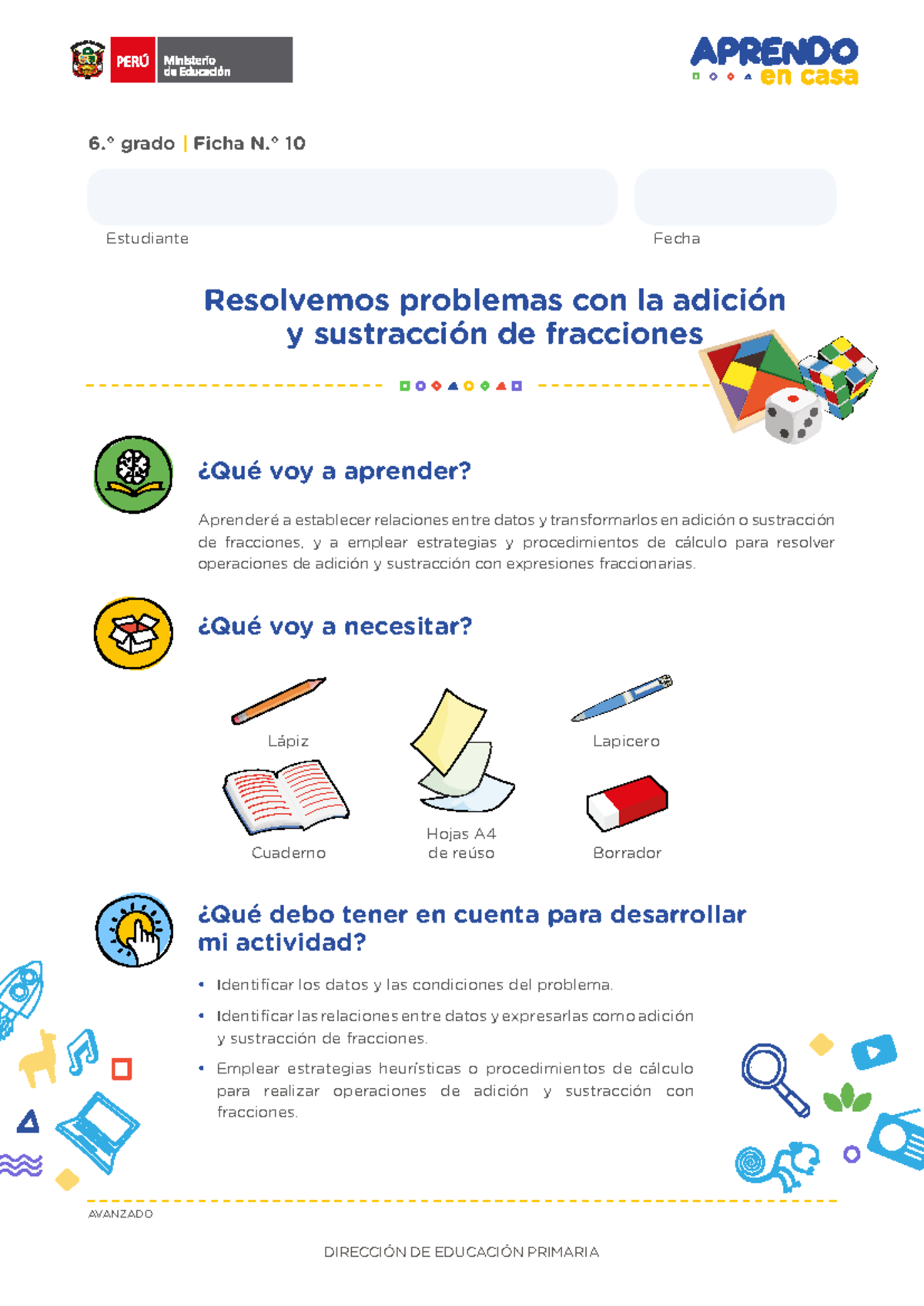 PERÚ Ministerio de Educación

APRENDO en casa

6.° grado | Ficha N.° 10

Estudiante

Fecha

Resolvemos problemas con la adición y sustracción de fracciones

¿Qué voy a aprender?

Aprenderé a establecer relaciones entre datos y transformarlos en adición o sustracción de fracciones, y a emplear estrategias y procedimientos de cálculo para resolver operaciones de adición y sustracción con expresiones fraccionarias.

¿Qué voy a necesitar?

Lápiz

Lapicero

Cuaderno

Hojas A4 de reúso

Borrador

¿Qué debo tener en cuenta para desarrollar mi actividad?

• Identificar los datos y las condiciones del problema.

• Identificar las relaciones entre datos y expresarlas como adición y sustracción de fracciones.

• Emplear estrategias heurísticas o procedimientos de cálculo para realizar operaciones de adición y sustracción con fracciones.

AVANZADO

DIRECCIÓN DE EDUCACIÓN PRIMARIA